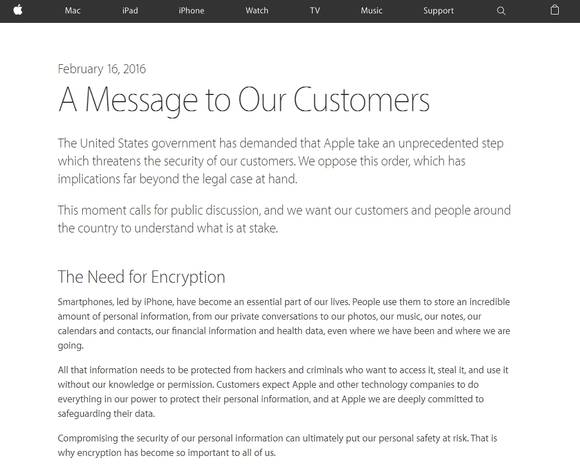 Mac iPad iPhone Watch TV Music Support

February 16, 2016

A Message to Our Customers

The United States government has demanded that Apple take an unprecedented step which threatens the security of our customers. We oppose this order, which has implications far beyond the legal case at hand.

This moment calls for public discussion, and we want our customers and people around the country to understand what is at stake.

The Need for Encryption

Smartphones, led by iPhone, have become an essential part of our lives. People use them to store an incredible amount of personal information, from our private conversations to our photos, our music, our notes, our calendars and contacts, our financial information and health data, even where we have been and where we are going.

All that information needs to be protected from hackers and criminals who want to access it, steal it, and use it without our knowledge or permission. Customers expect Apple and other technology companies to do everything in our power to protect their personal information, and at Apple we are deeply committed to safeguarding their data.

Compromising the security of our personal information can ultimately put our personal safety at risk. That is why encryption has become so important to all of us.